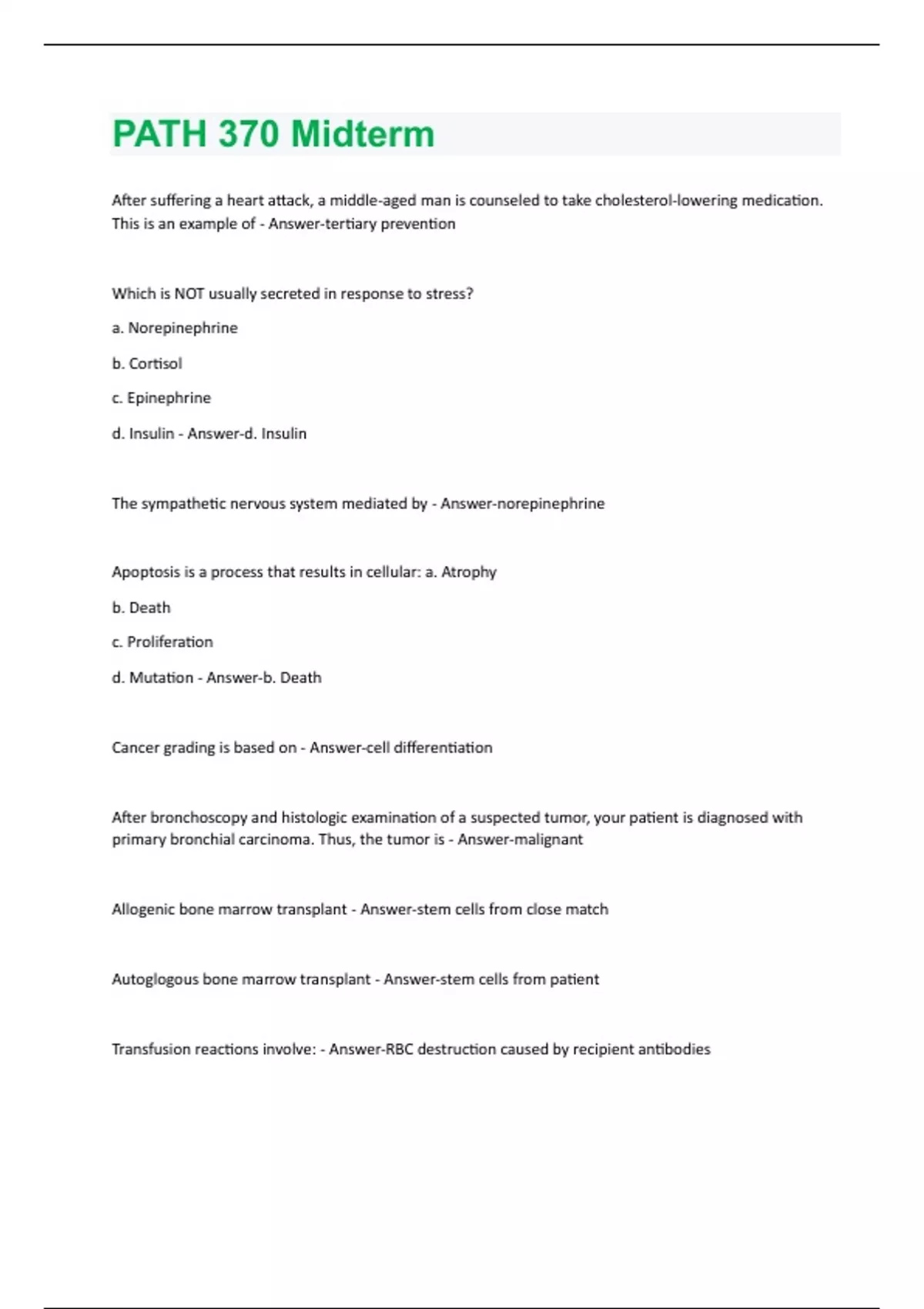 PATH 370 Midterm

After suffering a heart attack, a middle-aged man is counseled to take cholesterol-lowering medication. This is an example of - Answer-tertiary prevention

Which is NOT usually secreted in response to stress?

a. Norepinephrine

b. Cortisol

c. Epinephrine

d. Insulin - Answer-d. Insulin

The sympathetic nervous system mediated by - Answer-norepinephrine

Apoptosis is a process that results in cellular: a. Atrophy

b. Death

c. Proliferation

d. Mutation - Answer-b. Death

Cancer grading is based on - Answer-cell differentiation

After bronchoscopy and histologic examination of a suspected tumor, your patient is diagnosed with primary bronchial carcinoma. Thus, the tumor is - Answer-malignant

Allogenic bone marrow transplant - Answer-stem cells from close match

Autoglogous bone marrow transplant - Answer-stem cells from patient

Transfusion reactions involve: - Answer-RBC destruction caused by recipient antibodies